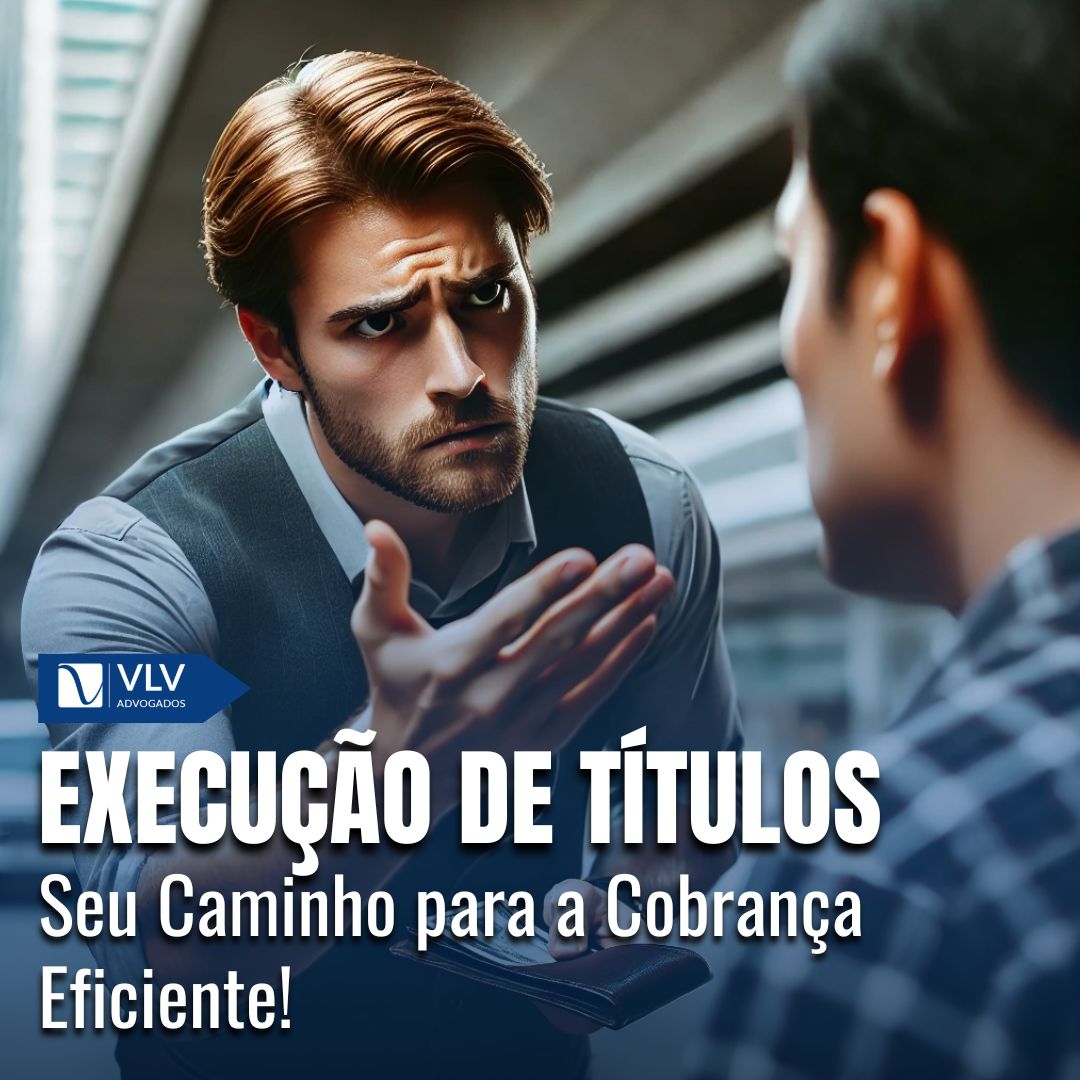 VLV
ADVOGADOS

EXECUÇÃO DE TÍTULOS
Seu Caminho para a Cobrança Eficiente!